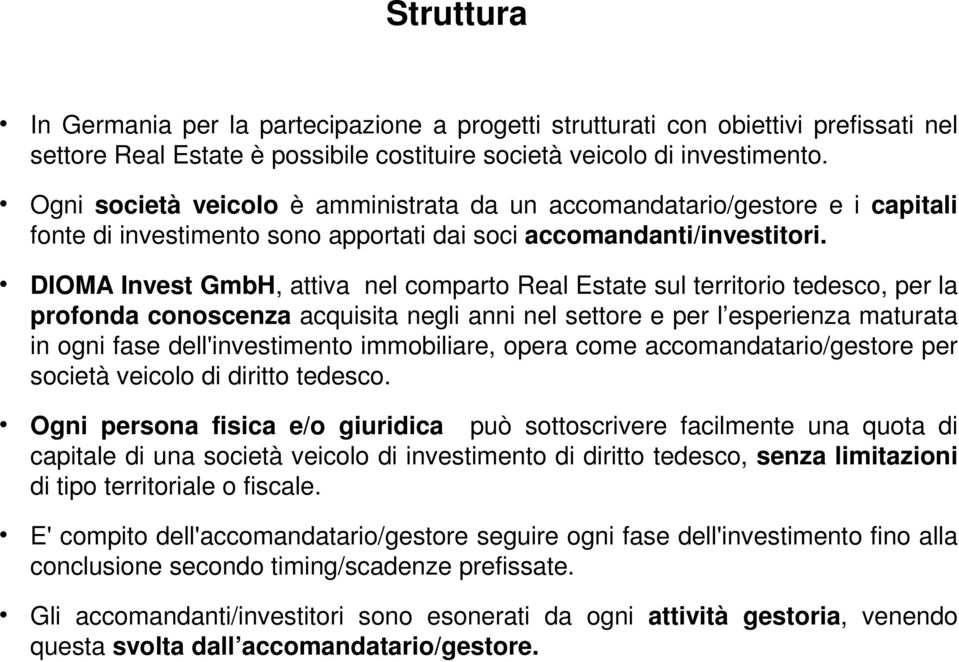 Struttura

• In Germania per la partecipazione a progetti strutturati con obiettivi prefissati nel settore Real Estate è possibile costituire società veicolo di investimento.

• Ogni società veicolo è amministrata da un accomandatario/gestore e i capitali fonte di investimento sono apportati dai soci accomandanti/investitori.

• DIOMA Invest GmbH, attiva nel comparto Real Estate sul territorio tedesco, per la profonda conoscenza acquisita negli anni nel settore e per l'esperienza maturata in ogni fase dell'investimento immobiliare, opera come accomandatario/gestore per società veicolo di diritto tedesco.

• Ogni persona fisica e/o giuridica può sottoscrivere facilmente una quota di capitale di una società veicolo di investimento di diritto tedesco, senza limitazioni di tipo territoriale o fiscale.

• E' compito dell'accomandatario/gestore seguire ogni fase dell'investimento fino alla conclusione secondo timing/scadenze prefissate.

• Gli accomandanti/investitori sono esonerati da ogni attività gestoria, venendo questa svolta dall'accomandatario/gestore.